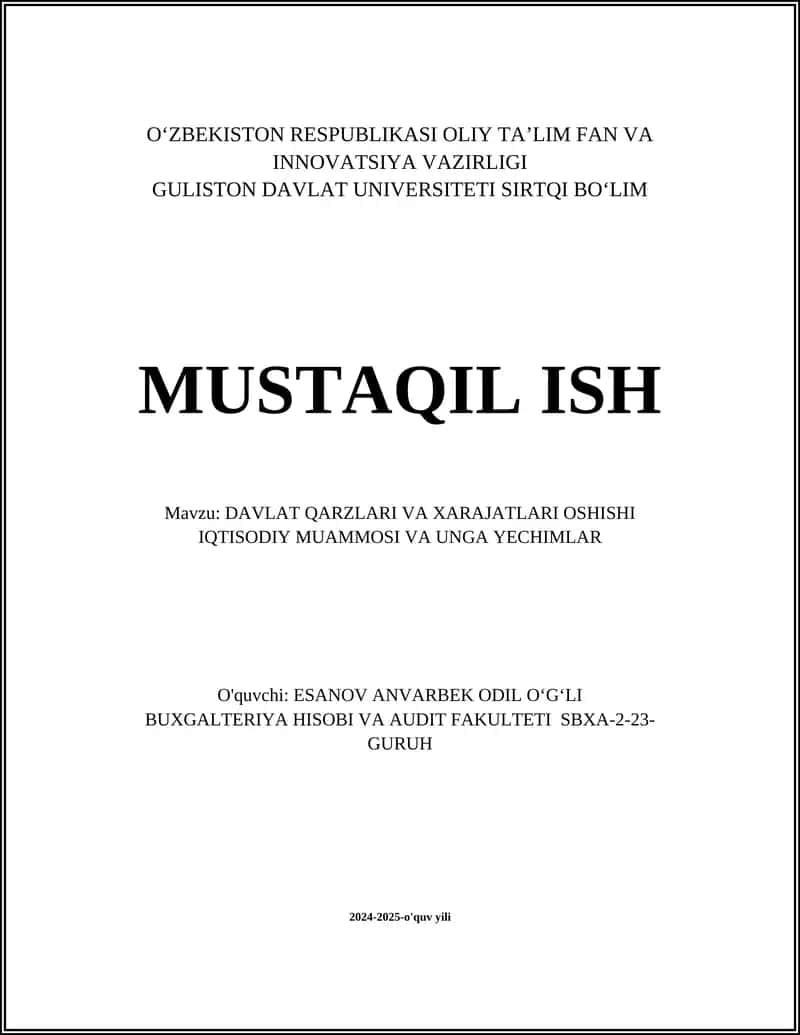 O‘ZBEKISTON RESPUBLIKASI OLIY TA’LIM FAN VA INNOVATSIYA VAZIRLIGI
GULISTON DAVLAT UNIVERSITETI SIRTQI BO‘LIM

MUSTAQIL ISH

Mavzu: DAVLAT QARZLARI VA XARAJATLARI OSHISHI IQTISODIY MUAMMOSI VA UNGA YECHIMLAR

O'quvchi: ESANOV ANVARBEK ODIL O‘G‘LI
BUXGALTERIYA HISOBI VA AUDIT FAKULTETI SBXA-2-23-GURUH

2024-2025-o'quv yili